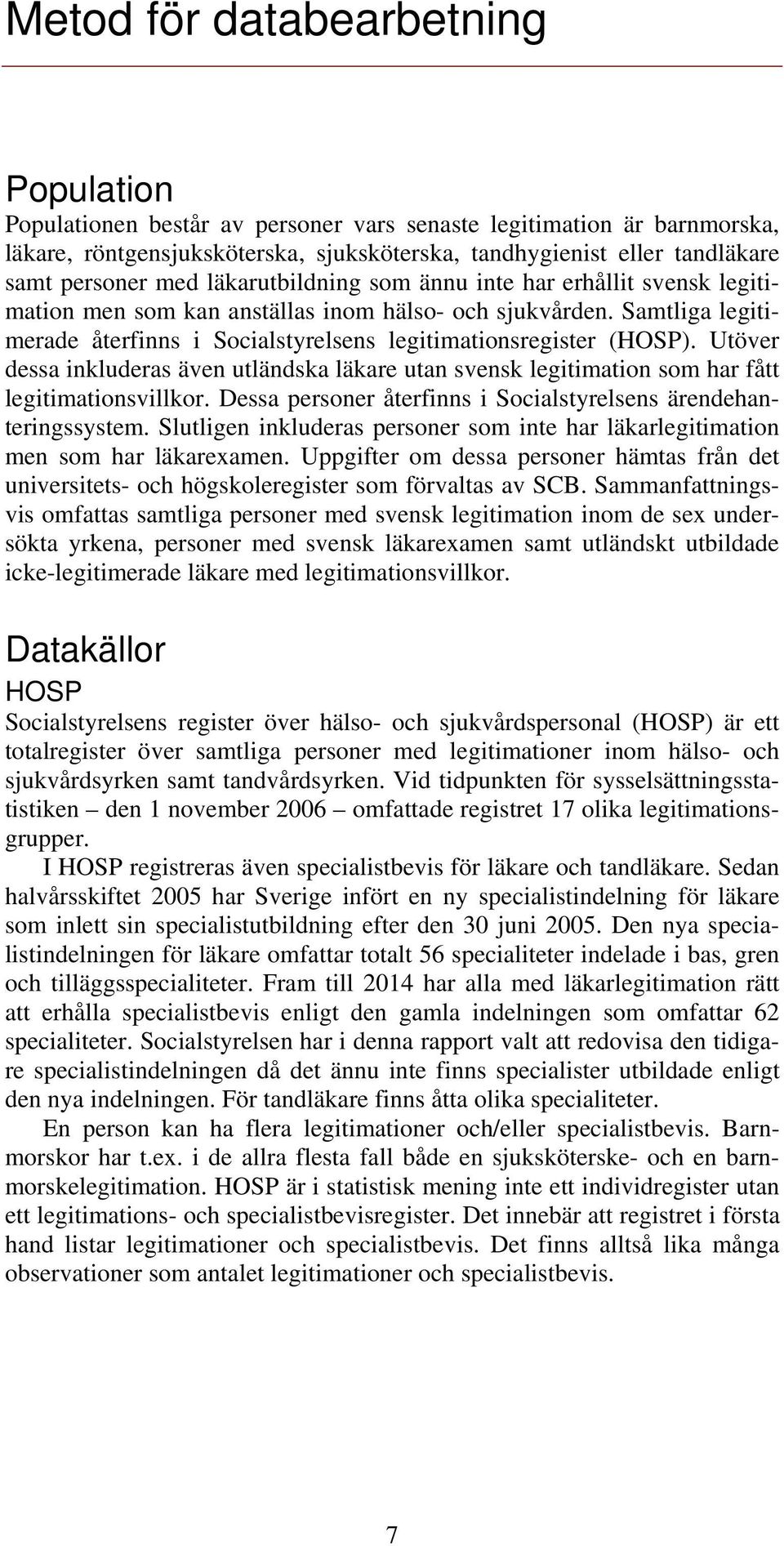 Metod för databearbetning

Population

Populationen består av personer vars senaste legitimation är barnmorska, läkare, röntgensjuksköterska, sjuksköterska, tandhygienist eller tandläkare samt personer med läkarutbildning som ännu inte har erhållit svensk legitimation men som kan anställas inom hälso- och sjukvården. Samtliga legitimerade återfinns i Socialstyrelsens legitimationsregister (HOSP). Utöver dessa inkluderas även utländska läkare utan svensk legitimation som har fått legitimationsvillkor. Dessa personer återfinns i Socialstyrelsens ärendehanteringssystem. Slutligen inkluderas personer som inte har läkarlegitimation men som har läkarexamen. Uppgifter om dessa personer hämtas från det universitets- och högskoleregister som förvaltas av SCB. Sammanfattningsvis omfattas samtliga personer med svensk legitimation inom de sex undersökta yrkena, personer med svensk läkarexamen samt utländskt utbildade icke-legitimerade läkare med legitimationsvillkor.

Datakällor

HOSP

Socialstyrelsens register över hälso- och sjukvårdspersonal (HOSP) är ett totalregister över samtliga personer med legitimationer inom hälso- och sjukvårdsyrken samt tandvårdsyrken. Vid tidpunkten för sysselsättningsstatistiken – den 1 november 2006 – omfattade registret 17 olika legitimationsgrupper.

I HOSP registreras även specialistbevis för läkare och tandläkare. Sedan halvårsskiftet 2005 har Sverige infört en ny specialistindelning för läkare som inlett sin specialistutbildning efter den 30 juni 2005. Den nya specialistindelningen för läkare omfattar totalt 56 specialiteter indelade i bas, gren och tilläggsspecialiteter. Fram till 2014 har alla med läkarlegitimation rätt att erhålla specialistbevis enligt den gamla indelningen som omfattar 62 specialiteter. Socialstyrelsen har i denna rapport valt att redovisa den tidigare specialistindelningen då det ännu inte finns specialister utbildade enligt den nya indelningen. För tandläkare finns åtta olika specialiteter.

En person kan ha flera legitimationer och/eller specialistbevis. Barnmorskor har t.ex. i de allra flesta fall både en sjuksköterske- och en barnmorskelegitimation. HOSP är i statistisk mening inte ett individregister utan ett legitimations- och specialistbevisregister. Det innebär att registret i första hand listar legitimationer och specialistbevis. Det finns alltså lika många observationer som antalet legitimationer och specialistbevis.

7